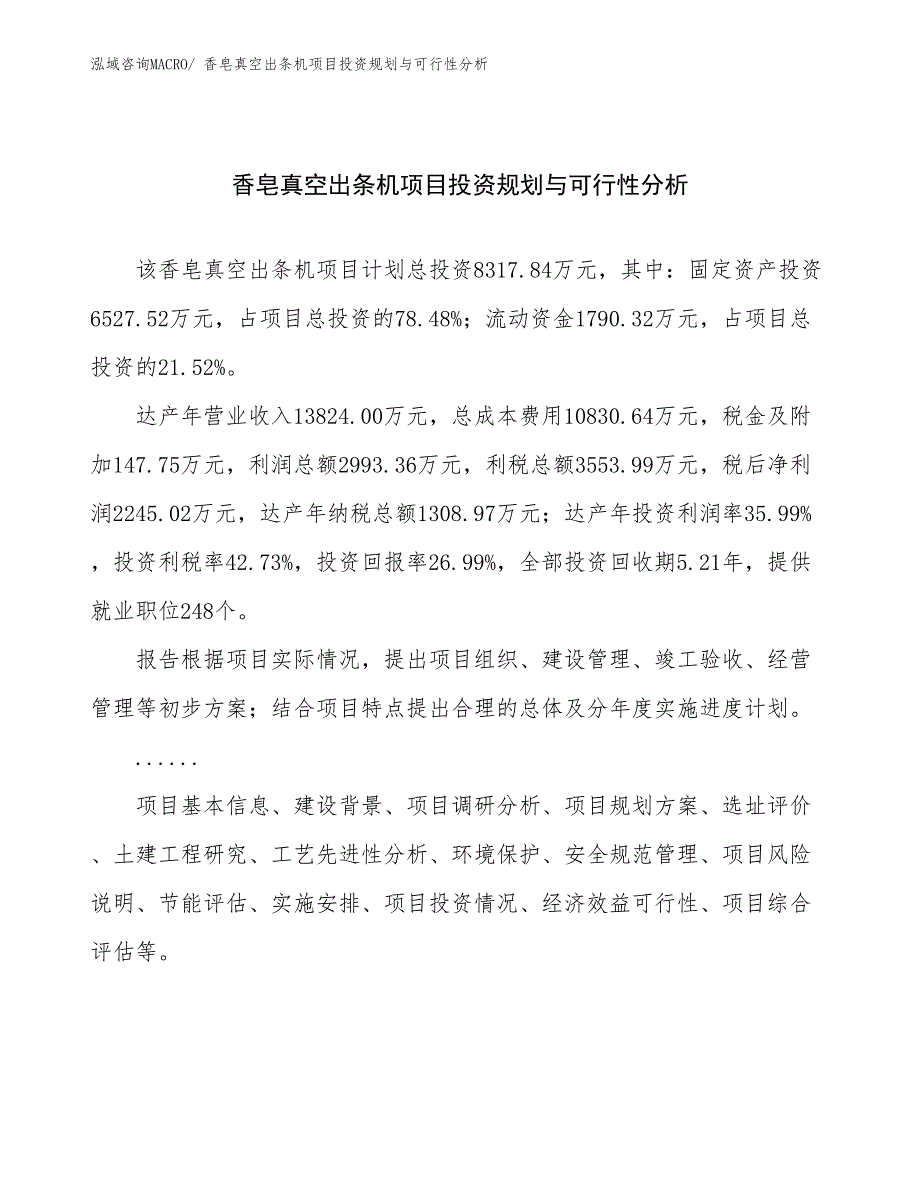 泓域咨询MACRO/ 香皂真空出条机项目投资规划与可行性分析

香皂真空出条机项目投资规划与可行性分析

该香皂真空出条机项目计划总投资8317.84万元，其中：固定资产投资6527.52万元，占项目总投资的78.48%；流动资金1790.32万元，占项目总投资的21.52%。

达产年营业收入13824.00万元，总成本费用10830.64万元，税金及附加147.75万元，利润总额2993.36万元，利税总额3553.99万元，税后净利润2245.02万元，达产年纳税总额1308.97万元；达产年投资利润率35.99%，投资利税率42.73%，投资回报率26.99%，全部投资回收期5.21年，提供就业职位248个。

报告根据项目实际情况，提出项目组织、建设管理、竣工验收、经营管理等初步方案；结合项目特点提出合理的总体及分年度实施进度计划。

......

项目基本信息、建设背景、项目调研分析、项目规划方案、选址评价、土建工程研究、工艺先进性分析、环境保护、安全规范管理、项目风险说明、节能评估、实施安排、项目投资情况、经济效益可行性、项目综合评估等。